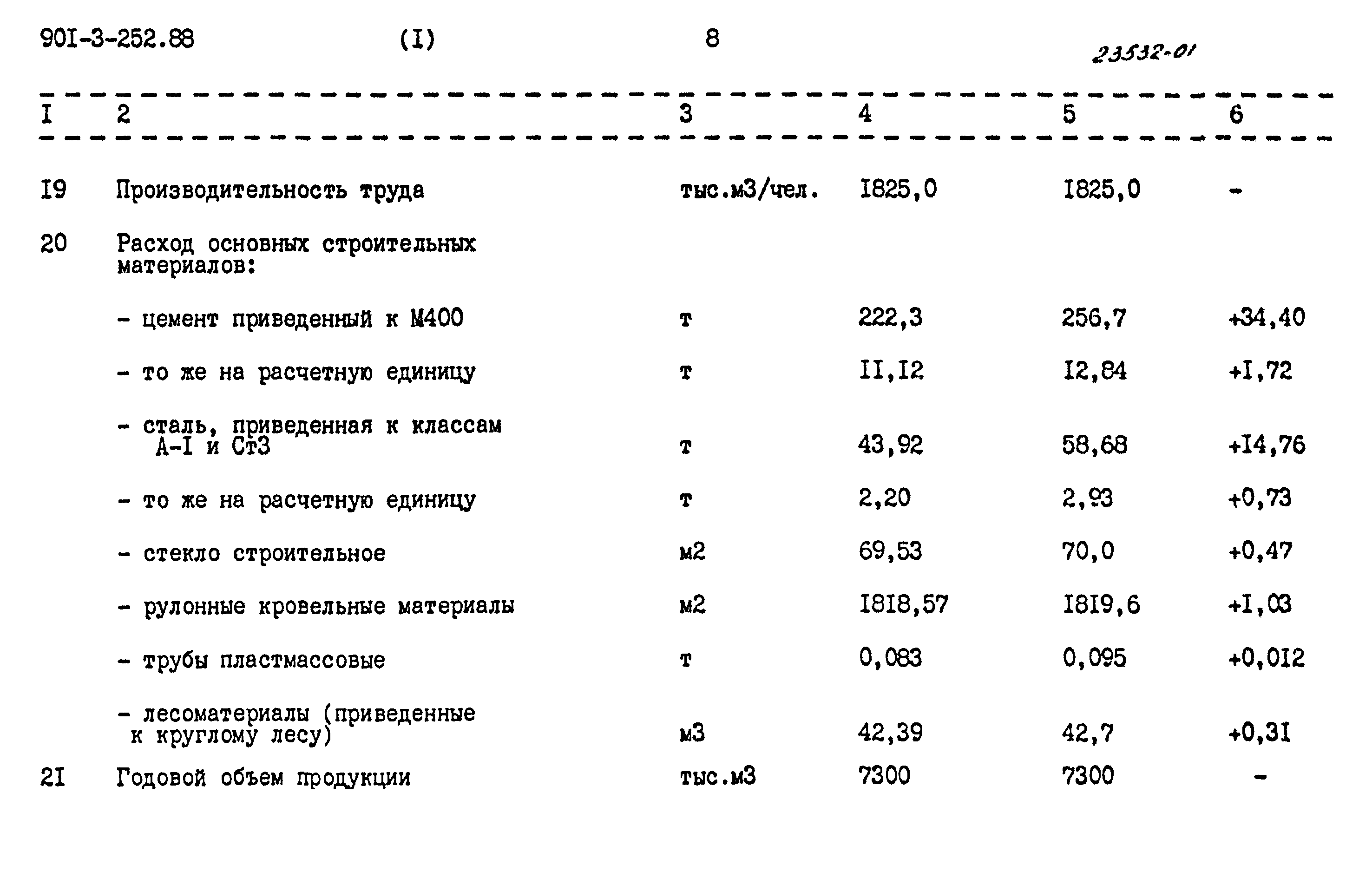 90I-3-252.88 (I) 8

23532-01

| I | 2 | 3 | 4 | 5 | 6 |
|---|---|---|---|---|---|
| I9 | Производительность труда | тыс.м3/чел. | I825,0 | I825,0 | - |
| 20 | Расход основных строительных материалов: | | | | |
| | - цемент приведенный к М400 | т | 222,3 | 256,7 | +34,40 |
| | - то же на расчетную единицу | т | II,I2 | I2,84 | +I,72 |
| | - сталь, приведенная к классам А-I и Ст3 | т | 43,92 | 58,68 | +I4,76 |
| | - то же на расчетную единицу | т | 2,20 | 2,93 | +0,73 |
| | - стекло строительное | м2 | 69,53 | 70,0 | +0,47 |
| | - рулонные кровельные материалы | м2 | I8I8,57 | I8I9,6 | +I,03 |
| | - трубы пластмассовые | т | 0,083 | 0,095 | +0,0I2 |
| | - лесоматериалы (приведенные к круглому лесу) | м3 | 42,39 | 42,7 | +0,3I |
| 2I | Годовой объем продукции | тыс.м3 | 7300 | 7300 | - |